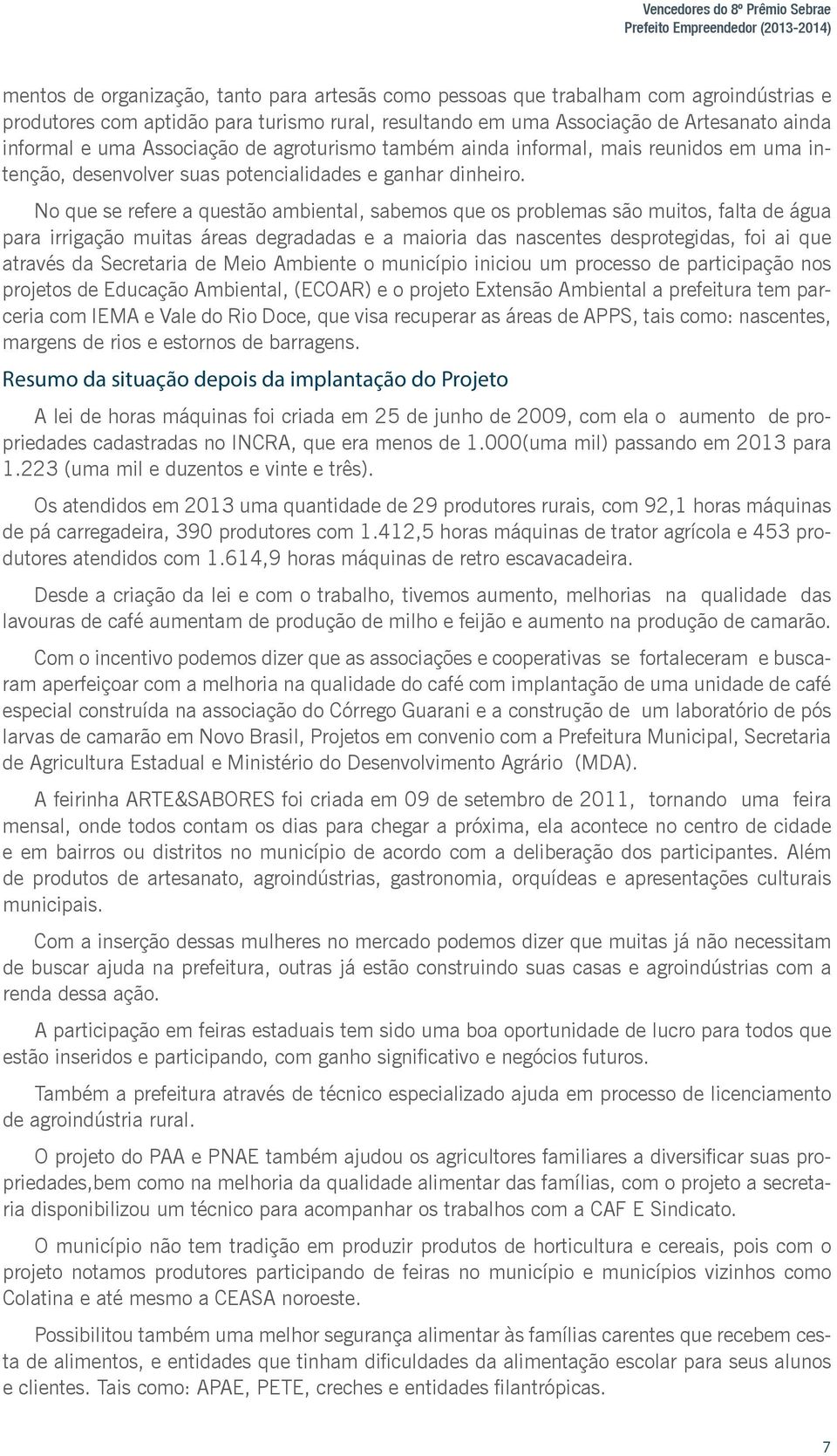 Vencedores do 8º Prêmio Sebrae
Prefeito Empreendedor (2013-2014)

mentos de organização, tanto para artesãs como pessoas que trabalham com agroindústrias e produtores com aptidão para turismo rural, resultando em uma Associação de Artesanato ainda informal e uma Associação de agroturismo também ainda informal, mais reunidos em uma intenção, desenvolver suas potencialidades e ganhar dinheiro.

No que se refere a questão ambiental, sabemos que os problemas são muitos, falta de água para irrigação muitas áreas degradadas e a maioria das nascentes desprotegidas, foi ai que através da Secretaria de Meio Ambiente o município iniciou um processo de participação nos projetos de Educação Ambiental, (ECOAR) e o projeto Extensão Ambiental a prefeitura tem parceria com IEMA e Vale do Rio Doce, que visa recuperar as áreas de APPS, tais como: nascentes, margens de rios e estornos de barragens.

Resumo da situação depois da implantação do Projeto

A lei de horas máquinas foi criada em 25 de junho de 2009, com ela o aumento de propriedades cadastradas no INCRA, que era menos de 1.000(uma mil) passando em 2013 para 1.223 (uma mil e duzentos e vinte e três).

Os atendidos em 2013 uma quantidade de 29 produtores rurais, com 92,1 horas máquinas de pá carregadeira, 390 produtores com 1.412,5 horas máquinas de trator agrícola e 453 produtores atendidos com 1.614,9 horas máquinas de retro escavacadeira.

Desde a criação da lei e com o trabalho, tivemos aumento, melhorias na qualidade das lavouras de café aumentam de produção de milho e feijão e aumento na produção de camarão.

Com o incentivo podemos dizer que as associações e cooperativas se fortaleceram e buscaram aperfeiçoar com a melhoria na qualidade do café com implantação de uma unidade de café especial construída na associação do Córrego Guarani e a construção de um laboratório de pós larvas de camarão em Novo Brasil, Projetos em convenio com a Prefeitura Municipal, Secretaria de Agricultura Estadual e Ministério do Desenvolvimento Agrário (MDA).

A feirinha ARTE&SABORES foi criada em 09 de setembro de 2011, tornando uma feira mensal, onde todos contam os dias para chegar a próxima, ela acontece no centro de cidade e em bairros ou distritos no município de acordo com a deliberação dos participantes. Além de produtos de artesanato, agroindústrias, gastronomia, orquídeas e apresentações culturais municipais.

Com a inserção dessas mulheres no mercado podemos dizer que muitas já não necessitam de buscar ajuda na prefeitura, outras já estão construindo suas casas e agroindústrias com a renda dessa ação.

A participação em feiras estaduais tem sido uma boa oportunidade de lucro para todos que estão inseridos e participando, com ganho significativo e negócios futuros.

Também a prefeitura através de técnico especializado ajuda em processo de licenciamento de agroindústria rural.

O projeto do PAA e PNAE também ajudou os agricultores familiares a diversificar suas propriedades,bem como na melhoria da qualidade alimentar das famílias, com o projeto a secretaria disponibilizou um técnico para acompanhar os trabalhos com a CAF E Sindicato.

O município não tem tradição em produzir produtos de horticultura e cereais, pois com o projeto notamos produtores participando de feiras no município e municípios vizinhos como Colatina e até mesmo a CEASA noroeste.

Possibilitou também uma melhor segurança alimentar às famílias carentes que recebem cesta de alimentos, e entidades que tinham dificuldades da alimentação escolar para seus alunos e clientes. Tais como: APAE, PETE, creches e entidades filantrópicas.

7